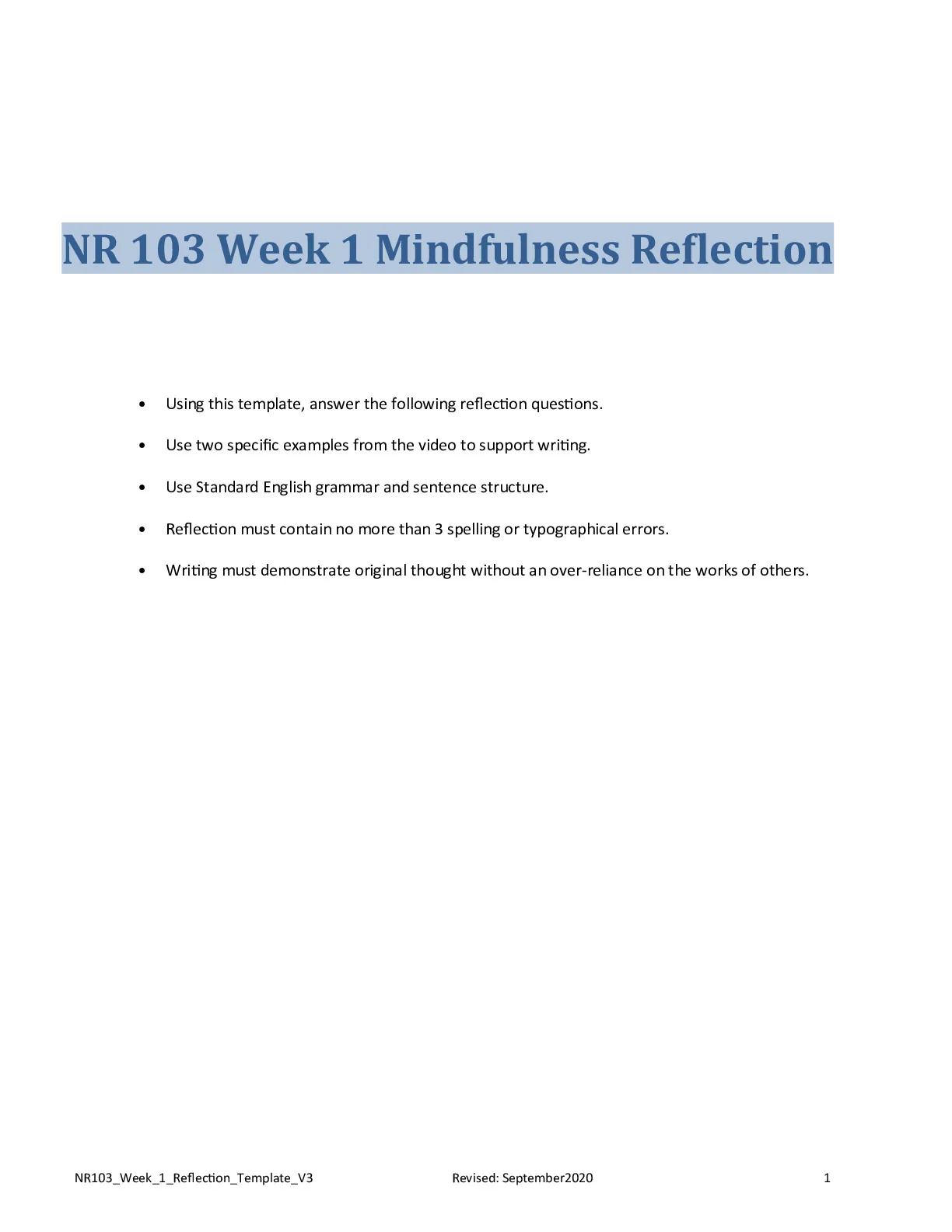 NR 103 Week 1 Mindfulness Reflection

• Using this template, answer the following reflection questions.

• Use two specific examples from the video to support writing.

• Use Standard English grammar and sentence structure.

• Reflection must contain no more than 3 spelling or typographical errors.

• Writing must demonstrate original thought without an over-reliance on the works of others.

NR103_Week_1_Reflection_Template_V3 Revised: September2020 1